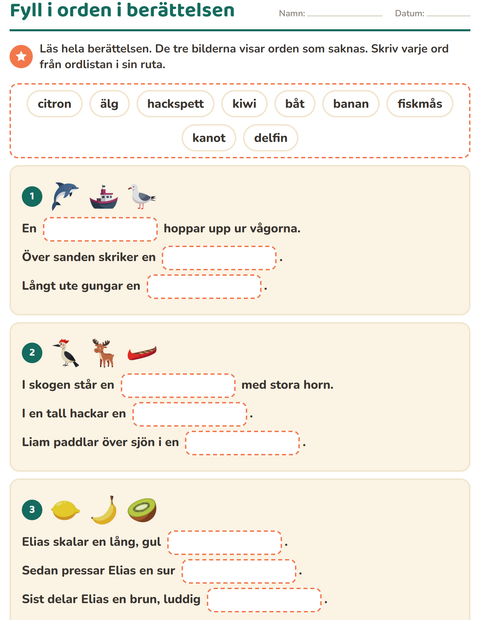 Fyll i orden i berättelsen

Namn: ____ Datum: ____

Läs hela berättelsen. De tre bilderna visar orden som saknas. Skriv varje ord från ordlistan i sin ruta.

citron älg hackspett kiwi båt banan fiskmås kanot delfin

1

En ____ hoppar upp ur vågorna.

Över sanden skriker en ____.

Långt ute gungar en ____.

2

I skogen står en ____ med stora horn.

I en tall hackar en ____.

Liam paddlar över sjön i en ____.

3

Elias skalar en lång, gul ____.

Sedan pressar Elias en sur ____.

Sist delar Elias en brun, luddig ____.